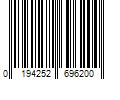 0 194252 696200